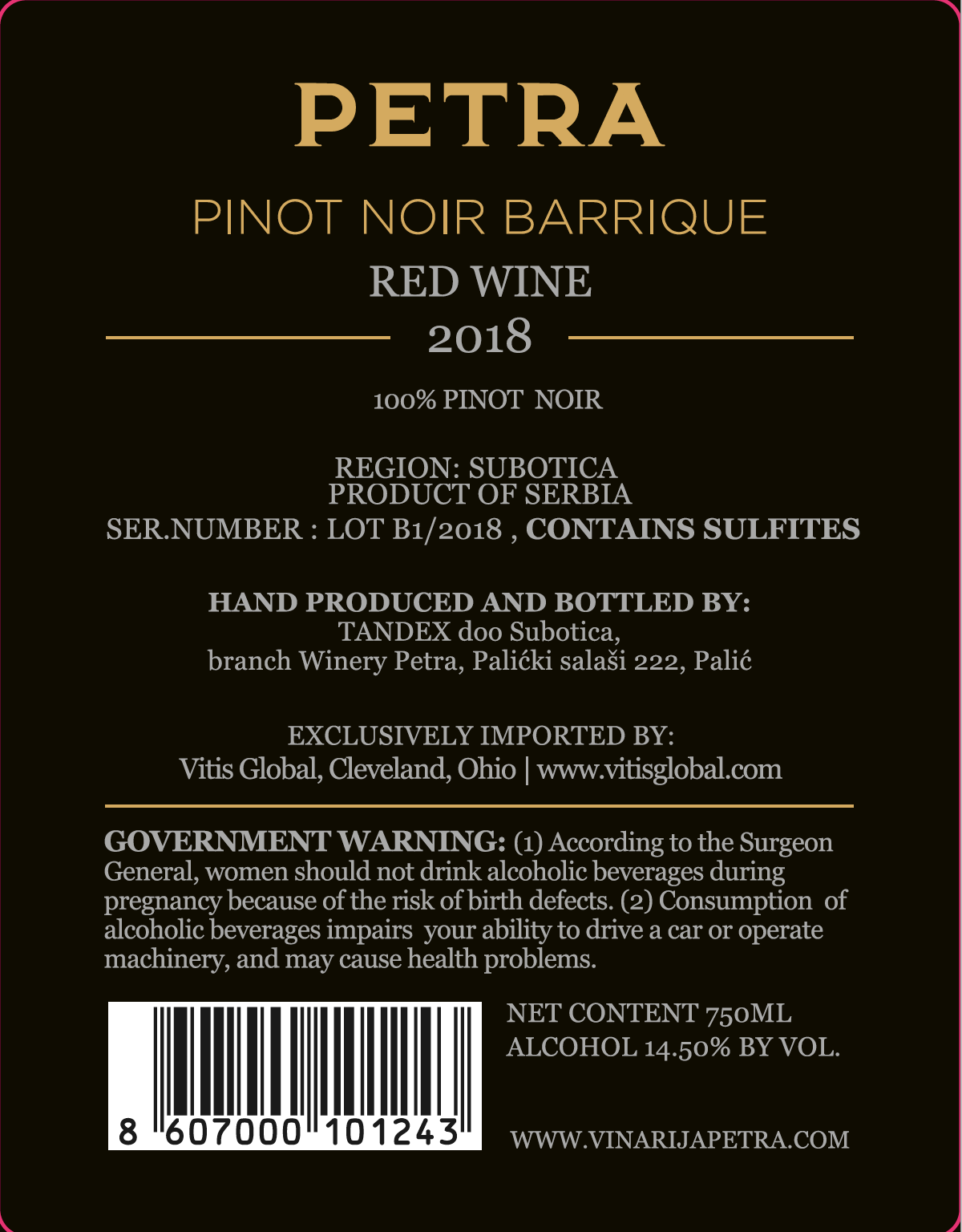 PETRA

PINOT NOIR BARRIQUE

RED WINE

2018

100% PINOT NOIR

REGION: SUBOTICA
PRODUCT OF SERBIA
SER.NUMBER : LOT B1/2018 , CONTAINS SULFITES

HAND PRODUCED AND BOTTLED BY:
TANDEX doo Subotica,
branch Winery Petra, Palićki salaši 222, Palić

EXCLUSIVELY IMPORTED BY:
Vitis Global, Cleveland, Ohio | www.vitisglobal.com

GOVERNMENT WARNING: (1) According to the Surgeon General, women should not drink alcoholic beverages during pregnancy because of the risk of birth defects. (2) Consumption of alcoholic beverages impairs your ability to drive a car or operate machinery, and may cause health problems.

8 607000 101243

NET CONTENT 750ML
ALCOHOL 14.50% BY VOL.

WWW.VINARIJAPETRA.COM